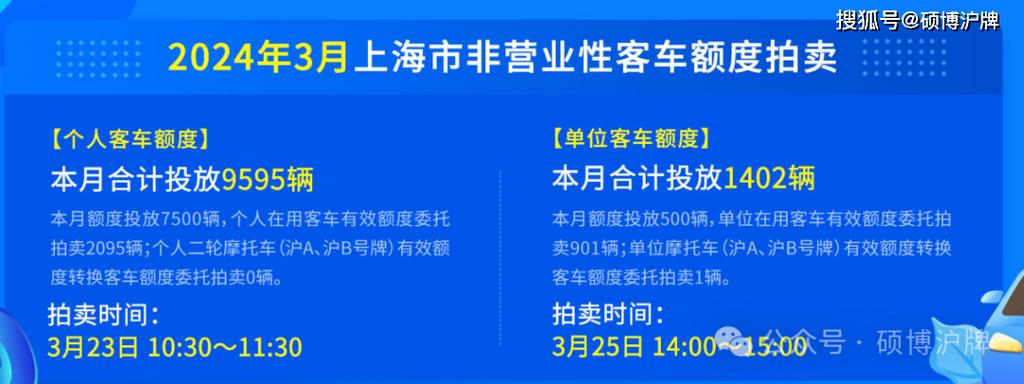 搜狐号@硕博沪牌

2024年3月上海市非营业性客车额度拍卖

【个人客车额度】
本月合计投放9595辆
本月额度投放7500辆，个人在用客车有效额度委托拍卖2095辆；个人二轮摩托车（沪A、沪B号牌）有效额度转换客车额度委托拍卖0辆。
拍卖时间：
3月23日 10:30～11:30

【单位客车额度】
本月合计投放1402辆
本月额度投放500辆，单位在用客车有效额度委托拍卖901辆；单位摩托车（沪A、沪B号牌）有效额度转换客车额度委托拍卖1辆。
拍卖时间：
3月25日 14:00～15:00

公众号 · 硕博沪牌